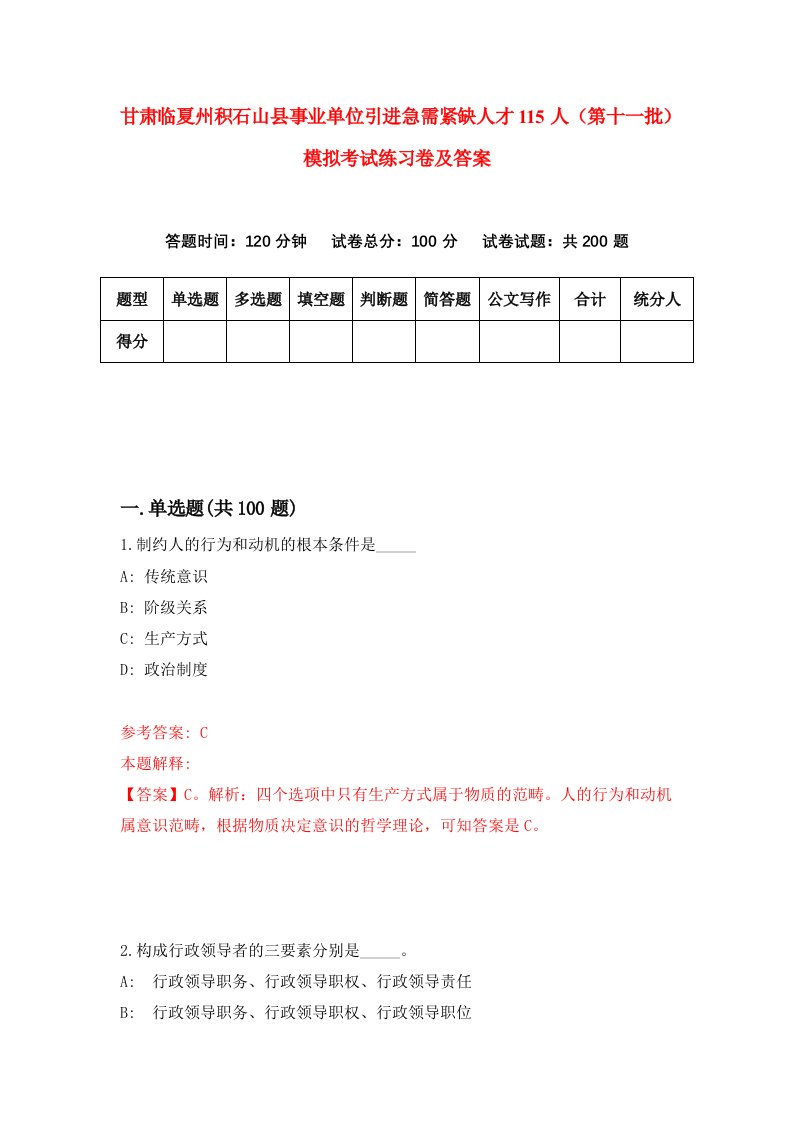 甘肃临夏州积石山县事业单位引进急需紧缺人才 115 人（第十一批）模拟考试练习卷及答案

答题时间：120 分钟　　试卷总分：100 分　　试卷试题：共 200 题

| 题型 | 单选题 | 多选题 | 填空题 | 判断题 | 简答题 | 公文写作 | 合计 | 统分人 |
|---|---|---|---|---|---|---|---|---|
| 得分 | | | | | | | | |

一.单选题(共 100 题)

1.制约人的行为和动机的根本条件是_____

A: 传统意识

B: 阶级关系

C: 生产方式

D: 政治制度

参考答案: C

本题解释:

【答案】C。解析：四个选项中只有生产方式属于物质的范畴。人的行为和动机属意识范畴，根据物质决定意识的哲学理论，可知答案是 C。

2.构成行政领导者的三要素分别是_____。

A:　行政领导职务、行政领导职权、行政领导责任

B:　行政领导职务、行政领导职权、行政领导职位